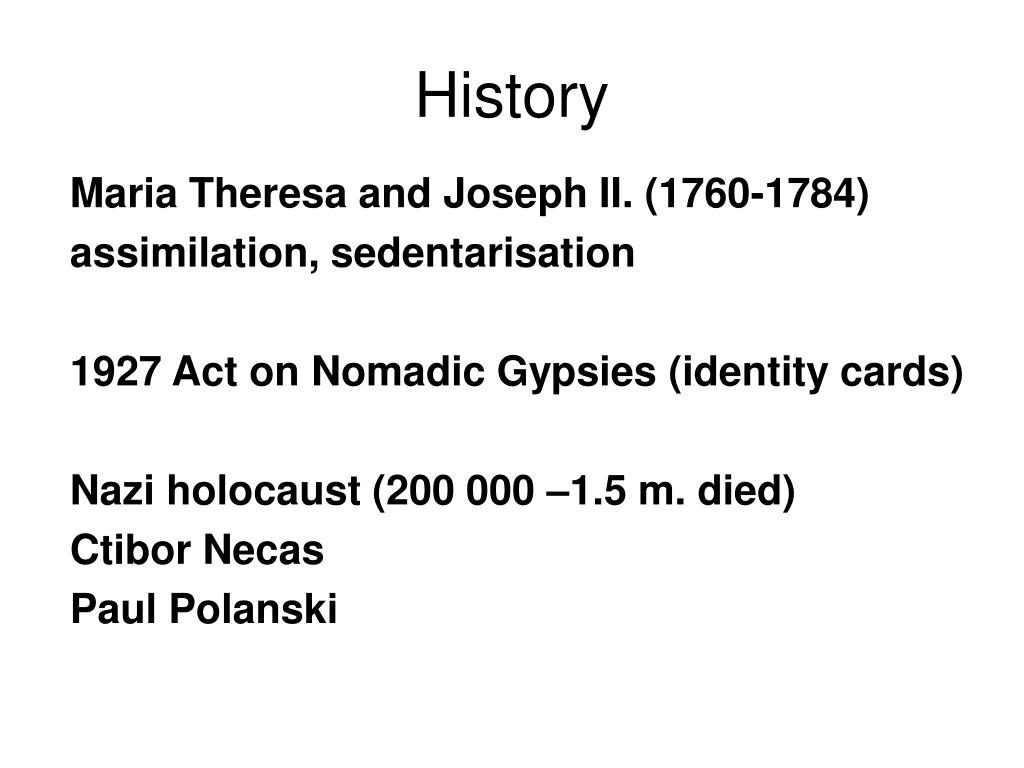 History

Maria Theresa and Joseph II. (1760-1784)
assimilation, sedentarisation

1927 Act on Nomadic Gypsies (identity cards)

Nazi holocaust (200 000 –1.5 m. died)
Ctibor Necas
Paul Polanski